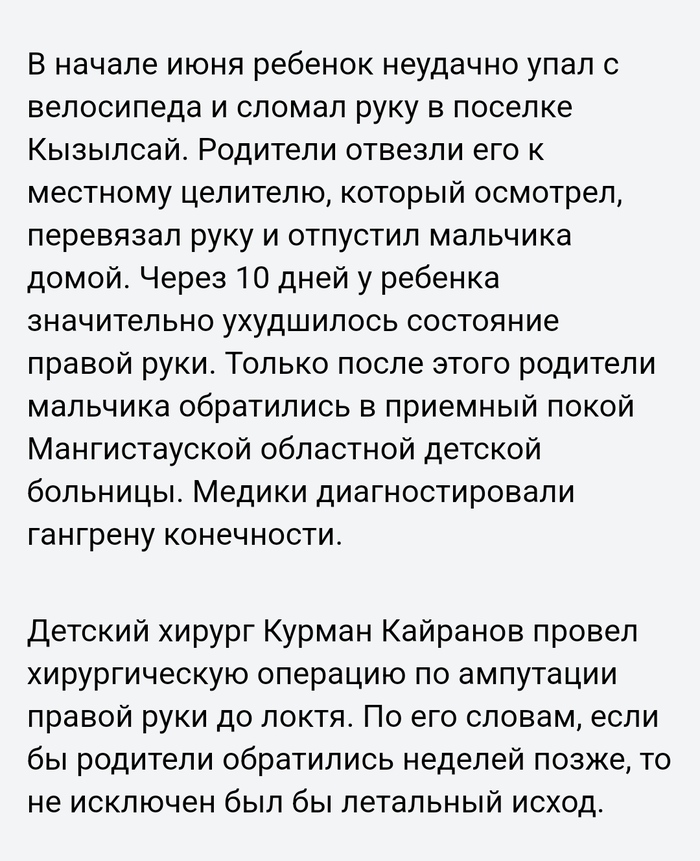 В начале июня ребенок неудачно упал с велосипеда и сломал руку в поселке Кызылсай. Родители отвезли его к местному целителю, который осмотрел, перевязал руку и отпустил мальчика домой. Через 10 дней у ребенка значительно ухудшилось состояние правой руки. Только после этого родители мальчика обратились в приемный покой Мангистауской областной детской больницы. Медики диагностировали гангрену конечности.

Детский хирург Курман Кайранов провел хирургическую операцию по ампутации правой руки до локтя. По его словам, если бы родители обратились неделей позже, то не исключен был бы летальный исход.